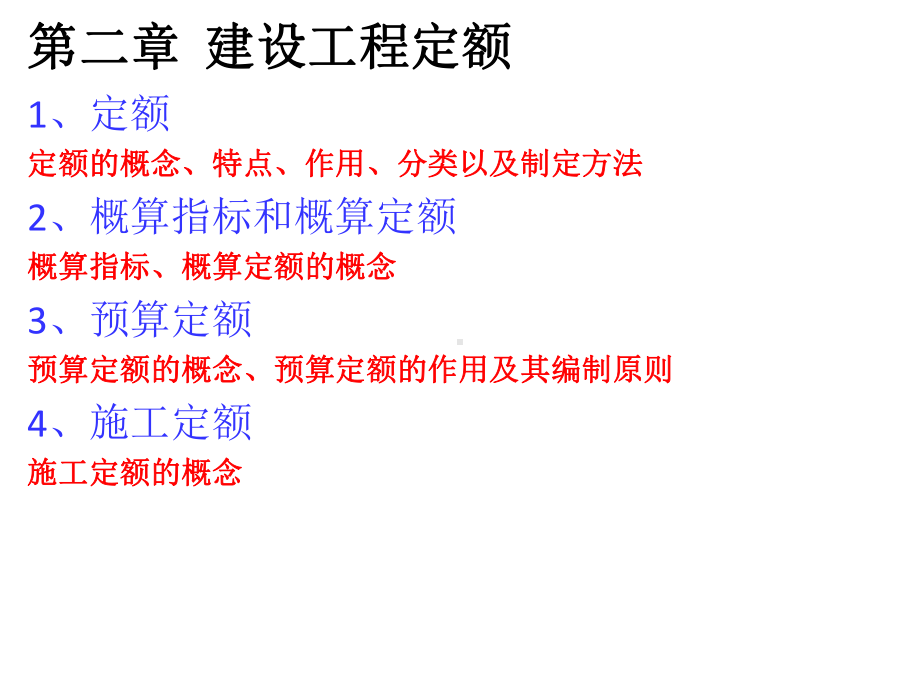 第二章 建设工程定额

1、定额

定额的概念、特点、作用、分类以及制定方法

2、概算指标和概算定额

概算指标、概算定额的概念

3、预算定额

预算定额的概念、预算定额的作用及其编制原则

4、施工定额

施工定额的概念